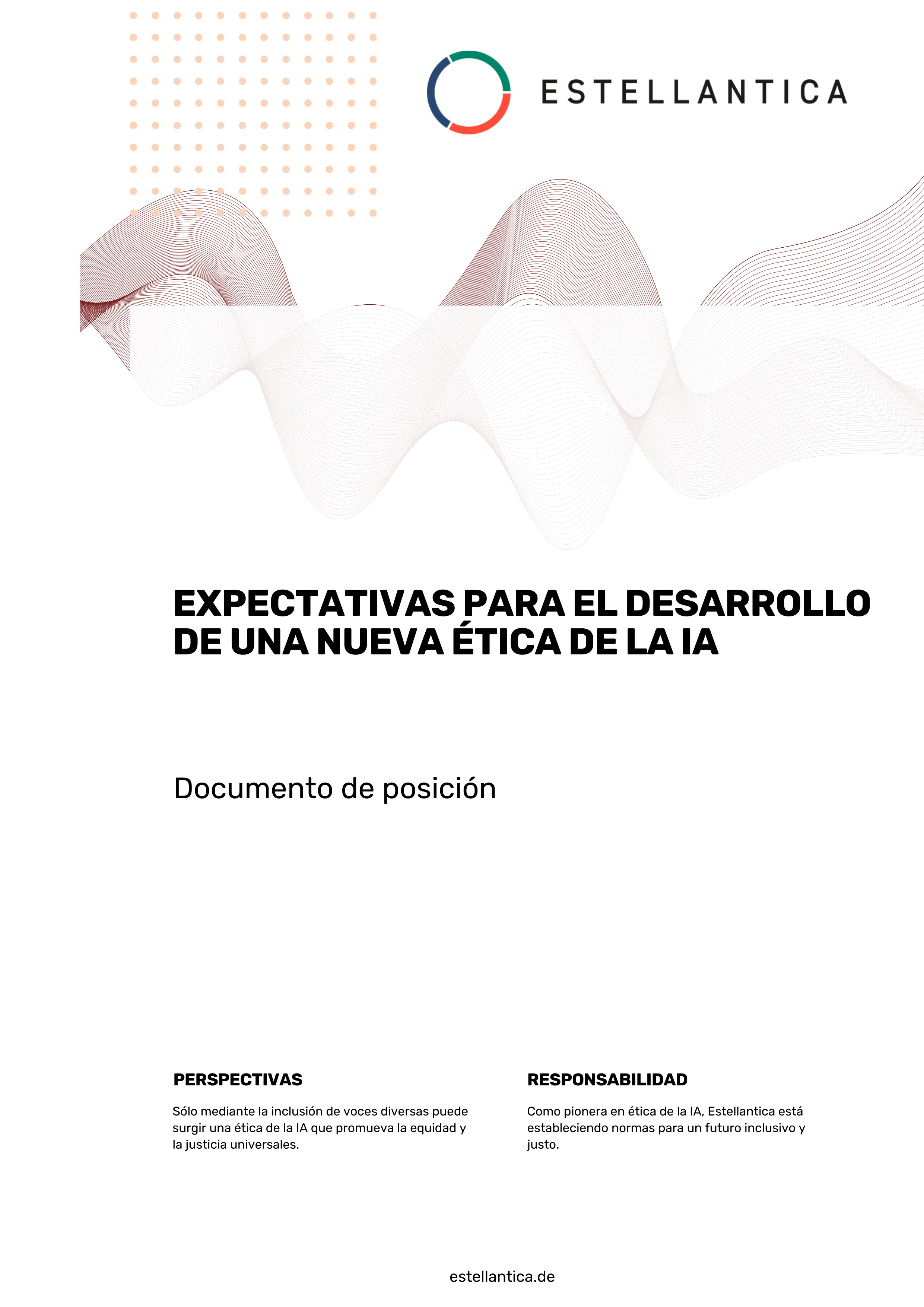 ESTELLANTICA

EXPECTATIVAS PARA EL DESARROLLO DE UNA NUEVA ÉTICA DE LA IA

Documento de posición

PERSPECTIVAS

Sólo mediante la inclusión de voces diversas puede surgir una ética de la IA que promueva la equidad y la justicia universales.

RESPONSABILIDAD

Como pionera en ética de la IA, Estellantica está estableciendo normas para un futuro inclusivo y justo.

estellantica.de